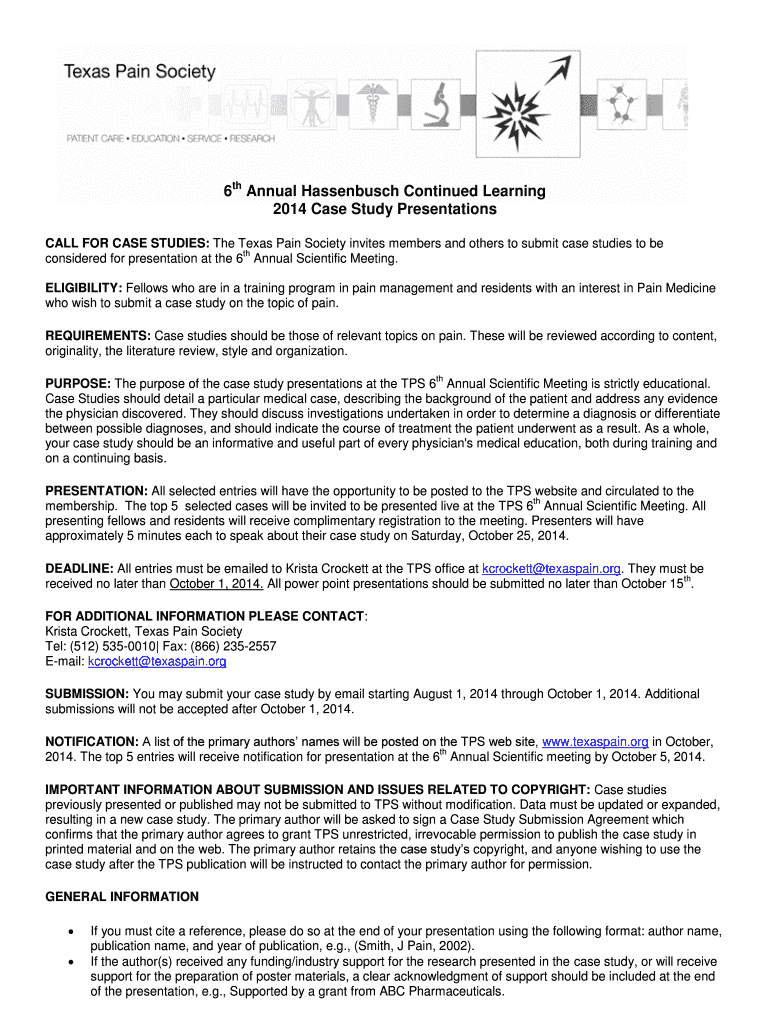 Texas Pain Society

PATIENT CARE • EDUCATION • SERVICE • RESEARCH

$6^{th}$ Annual Hassenbusch Continued Learning
2014 Case Study Presentations

CALL FOR CASE STUDIES: The Texas Pain Society invites members and others to submit case studies to be considered for presentation at the $6^{th}$ Annual Scientific Meeting.

ELIGIBILITY: Fellows who are in a training program in pain management and residents with an interest in Pain Medicine who wish to submit a case study on the topic of pain.

REQUIREMENTS: Case studies should be those of relevant topics on pain. These will be reviewed according to content, originality, the literature review, style and organization.

PURPOSE: The purpose of the case study presentations at the TPS $6^{th}$ Annual Scientific Meeting is strictly educational. Case Studies should detail a particular medical case, describing the background of the patient and address any evidence the physician discovered. They should discuss investigations undertaken in order to determine a diagnosis or differentiate between possible diagnoses, and should indicate the course of treatment the patient underwent as a result. As a whole, your case study should be an informative and useful part of every physician's medical education, both during training and on a continuing basis.

PRESENTATION: All selected entries will have the opportunity to be posted to the TPS website and circulated to the membership. The top 5 selected cases will be invited to be presented live at the TPS $6^{th}$ Annual Scientific Meeting. All presenting fellows and residents will receive complimentary registration to the meeting. Presenters will have approximately 5 minutes each to speak about their case study on Saturday, October 25, 2014.

DEADLINE: All entries must be emailed to Krista Crockett at the TPS office at kcrockett@texaspain.org. They must be received no later than October 1, 2014. All power point presentations should be submitted no later than October $15^{th}$.

FOR ADDITIONAL INFORMATION PLEASE CONTACT:
Krista Crockett, Texas Pain Society
Tel: (512) 535-0010| Fax: (866) 235-2557
E-mail: kcrockett@texaspain.org

SUBMISSION: You may submit your case study by email starting August 1, 2014 through October 1, 2014. Additional submissions will not be accepted after October 1, 2014.

NOTIFICATION: A list of the primary authors' names will be posted on the TPS web site, www.texaspain.org in October, 2014. The top 5 entries will receive notification for presentation at the $6^{th}$ Annual Scientific meeting by October 5, 2014.

IMPORTANT INFORMATION ABOUT SUBMISSION AND ISSUES RELATED TO COPYRIGHT: Case studies previously presented or published may not be submitted to TPS without modification. Data must be updated or expanded, resulting in a new case study. The primary author will be asked to sign a Case Study Submission Agreement which confirms that the primary author agrees to grant TPS unrestricted, irrevocable permission to publish the case study in printed material and on the web. The primary author retains the case study's copyright, and anyone wishing to use the case study after the TPS publication will be instructed to contact the primary author for permission.

GENERAL INFORMATION

• If you must cite a reference, please do so at the end of your presentation using the following format: author name, publication name, and year of publication, e.g., (Smith, J Pain, 2002).
• If the author(s) received any funding/industry support for the research presented in the case study, or will receive support for the preparation of poster materials, a clear acknowledgment of support should be included at the end of the presentation, e.g., Supported by a grant from ABC Pharmaceuticals.